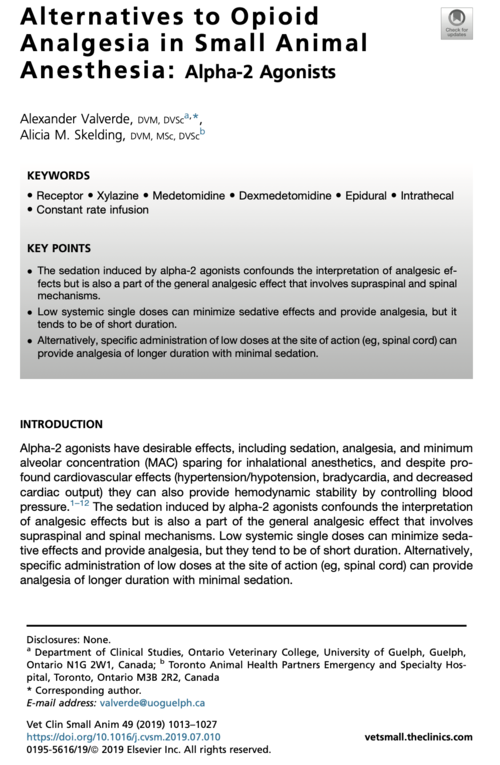 Alternatives to Opioid Analgesia in Small Animal Anesthesia: Alpha-2 Agonists

Check for updates

Alexander Valverde, DVM, DVSc$^{a,*}$, Alicia M. Skelding, DVM, MSc, DVSc$^{b}$

KEYWORDS

• Receptor • Xylazine • Medetomidine • Dexmedetomidine • Epidural • Intrathecal • Constant rate infusion

KEY POINTS

• The sedation induced by alpha-2 agonists confounds the interpretation of analgesic effects but is also a part of the general analgesic effect that involves supraspinal and spinal mechanisms.
• Low systemic single doses can minimize sedative effects and provide analgesia, but it tends to be of short duration.
• Alternatively, specific administration of low doses at the site of action (eg, spinal cord) can provide analgesia of longer duration with minimal sedation.

INTRODUCTION

Alpha-2 agonists have desirable effects, including sedation, analgesia, and minimum alveolar concentration (MAC) sparing for inhalational anesthetics, and despite profound cardiovascular effects (hypertension/hypotension, bradycardia, and decreased cardiac output) they can also provide hemodynamic stability by controlling blood pressure.$^{1-12}$ The sedation induced by alpha-2 agonists confounds the interpretation of analgesic effects but is also a part of the general analgesic effect that involves supraspinal and spinal mechanisms. Low systemic single doses can minimize sedative effects and provide analgesia, but they tend to be of short duration. Alternatively, specific administration of low doses at the site of action (eg, spinal cord) can provide analgesia of longer duration with minimal sedation.

Disclosures: None.
$^{a}$ Department of Clinical Studies, Ontario Veterinary College, University of Guelph, Guelph, Ontario N1G 2W1, Canada; $^{b}$ Toronto Animal Health Partners Emergency and Specialty Hospital, Toronto, Ontario M3B 2R2, Canada
* Corresponding author.
E-mail address: valverde@uoguelph.ca

Vet Clin Small Anim 49 (2019) 1013–1027
https://doi.org/10.1016/j.cvsm.2019.07.010
0195-5616/19/© 2019 Elsevier Inc. All rights reserved.

vetsmall.theclinics.com